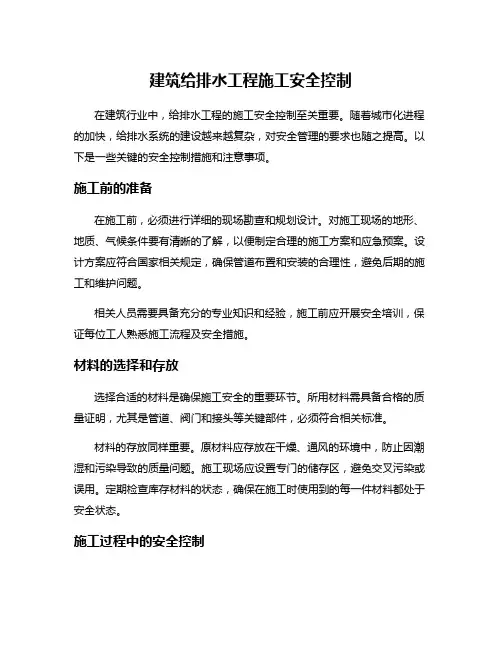 建筑给排水工程施工安全控制

在建筑行业中，给排水工程的施工安全控制至关重要。随着城市化进程的加快，给排水系统的建设越来越复杂，对安全管理的要求也随之提高。以下是一些关键的安全控制措施和注意事项。

施工前的准备

在施工前，必须进行详细的现场勘查和规划设计。对施工现场的地形、地质、气候条件要有清晰的了解，以便制定合理的施工方案和应急预案。设计方案应符合国家相关规定，确保管道布置和安装的合理性，避免后期的施工和维护问题。

相关人员需要具备充分的专业知识和经验，施工前应开展安全培训，保证每位工人熟悉施工流程及安全措施。

材料的选择和存放

选择合适的材料是确保施工安全的重要环节。所用材料需具备合格的质量证明，尤其是管道、阀门和接头等关键部件，必须符合相关标准。

材料的存放同样重要。原材料应存放在干燥、通风的环境中，防止因潮湿和污染导致的质量问题。施工现场应设置专门的储存区，避免交叉污染或误用。定期检查库存材料的状态，确保在施工时使用到的每一件材料都处于安全状态。

施工过程中的安全控制